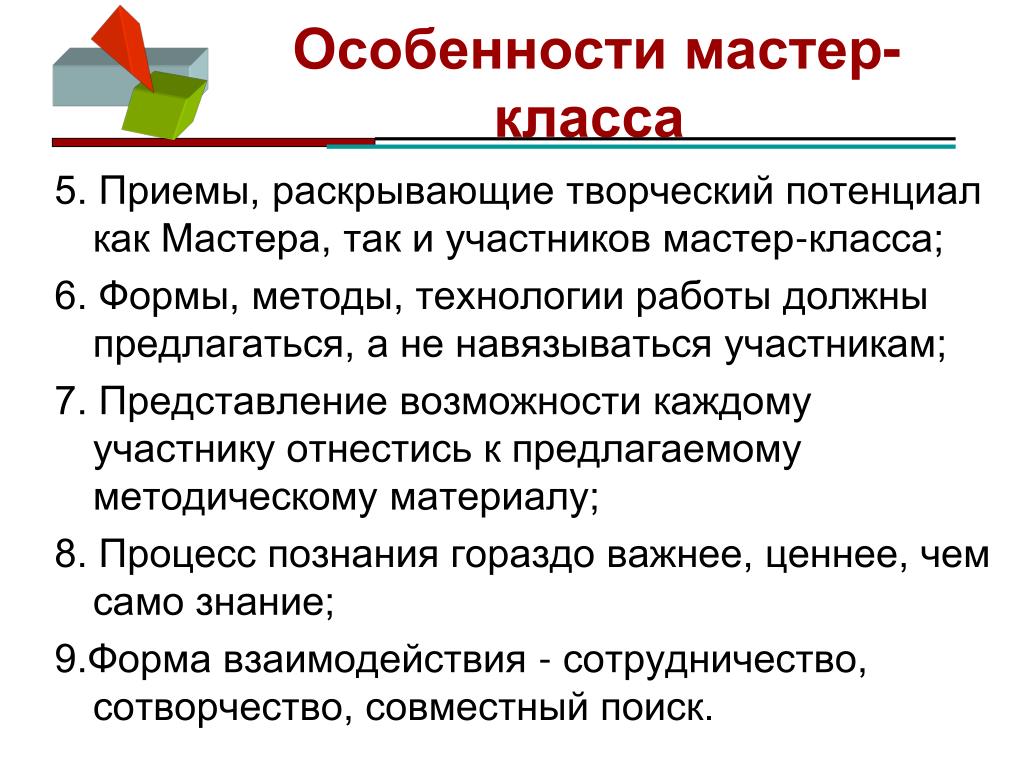 Особенности мастер-класса

5. Приемы, раскрывающие творческий потенциал как Мастера, так и участников мастер-класса;

6. Формы, методы, технологии работы должны предлагаться, а не навязываться участникам;

7. Представление возможности каждому участнику отнестись к предлагаемому методическому материалу;

8. Процесс познания гораздо важнее, ценнее, чем само знание;

9.Форма взаимодействия - сотрудничество, сотворчество, совместный поиск.